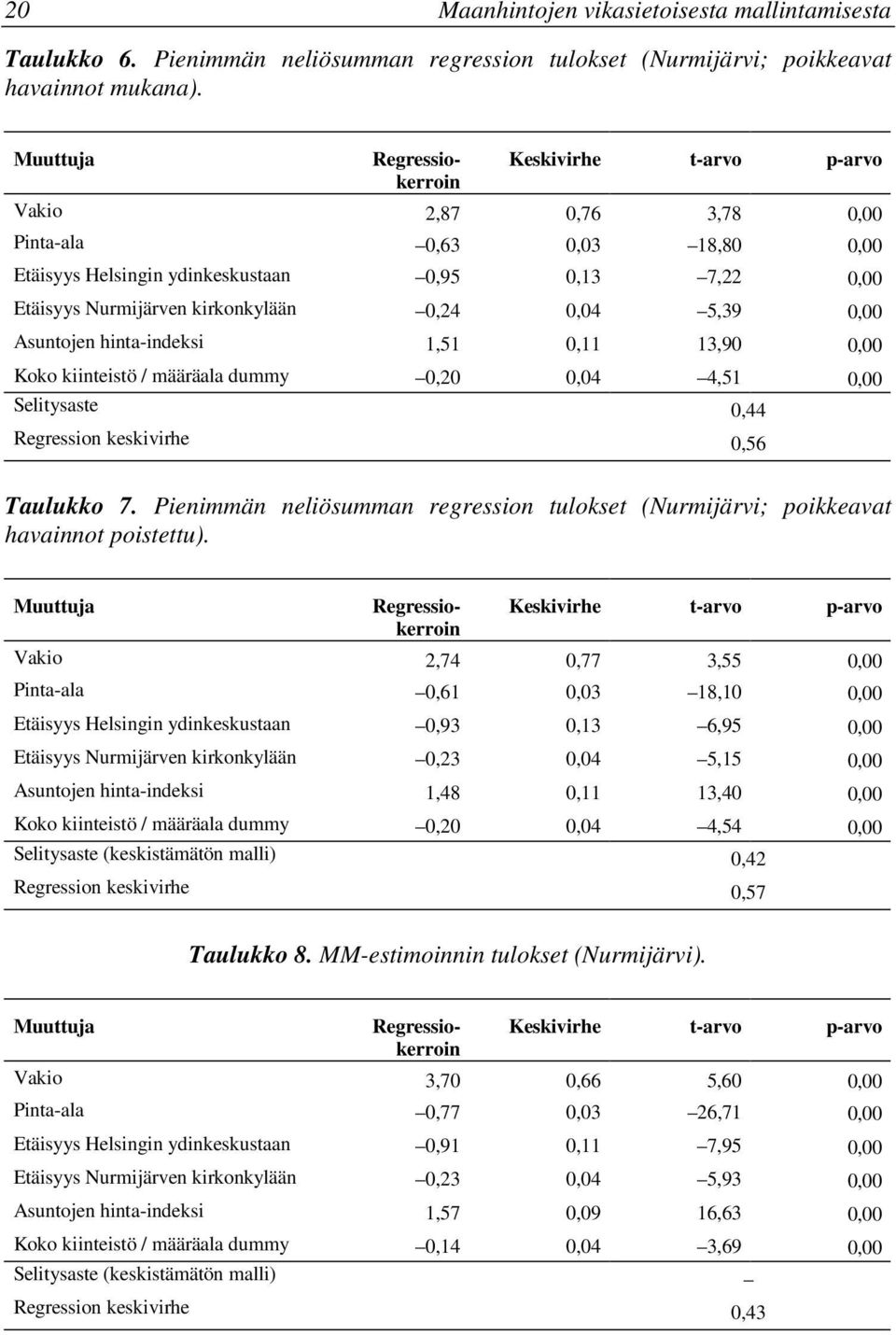 20 Maanhintojen vikasietoisesta mallintamisesta

Taulukko 6. Pienimmän neliösumman regression tulokset (Nurmijärvi; poikkeavat havainnot mukana).

| Muuttuja | Regressiokerroin | Keskivirhe | t-arvo | p-arvo |
|---|---|---|---|---|
| Vakio | 2,87 | 0,76 | 3,78 | 0,00 |
| Pinta-ala | –0,63 | 0,03 | –18,80 | 0,00 |
| Etäisyys Helsingin ydinkeskustaan | –0,95 | 0,13 | –7,22 | 0,00 |
| Etäisyys Nurmijärven kirkonkylään | –0,24 | 0,04 | –5,39 | 0,00 |
| Asuntojen hinta-indeksi | 1,51 | 0,11 | 13,90 | 0,00 |
| Koko kiinteistö / määräala dummy | –0,20 | 0,04 | –4,51 | 0,00 |
| Selitysaste | | | 0,44 | |
| Regression keskivirhe | | | 0,56 | |

Taulukko 7. Pienimmän neliösumman regression tulokset (Nurmijärvi; poikkeavat havainnot poistettu).

| Muuttuja | Regressiokerroin | Keskivirhe | t-arvo | p-arvo |
|---|---|---|---|---|
| Vakio | 2,74 | 0,77 | 3,55 | 0,00 |
| Pinta-ala | –0,61 | 0,03 | –18,10 | 0,00 |
| Etäisyys Helsingin ydinkeskustaan | –0,93 | 0,13 | –6,95 | 0,00 |
| Etäisyys Nurmijärven kirkonkylään | –0,23 | 0,04 | –5,15 | 0,00 |
| Asuntojen hinta-indeksi | 1,48 | 0,11 | 13,40 | 0,00 |
| Koko kiinteistö / määräala dummy | –0,20 | 0,04 | –4,54 | 0,00 |
| Selitysaste (keskistämätön malli) | | | 0,42 | |
| Regression keskivirhe | | | 0,57 | |

Taulukko 8. MM-estimoinnin tulokset (Nurmijärvi).

| Muuttuja | Regressiokerroin | Keskivirhe | t-arvo | p-arvo |
|---|---|---|---|---|
| Vakio | 3,70 | 0,66 | 5,60 | 0,00 |
| Pinta-ala | –0,77 | 0,03 | –26,71 | 0,00 |
| Etäisyys Helsingin ydinkeskustaan | –0,91 | 0,11 | –7,95 | 0,00 |
| Etäisyys Nurmijärven kirkonkylään | –0,23 | 0,04 | –5,93 | 0,00 |
| Asuntojen hinta-indeksi | 1,57 | 0,09 | 16,63 | 0,00 |
| Koko kiinteistö / määräala dummy | –0,14 | 0,04 | –3,69 | 0,00 |
| Selitysaste (keskistämätön malli) | | | – | |
| Regression keskivirhe | | | 0,43 | |